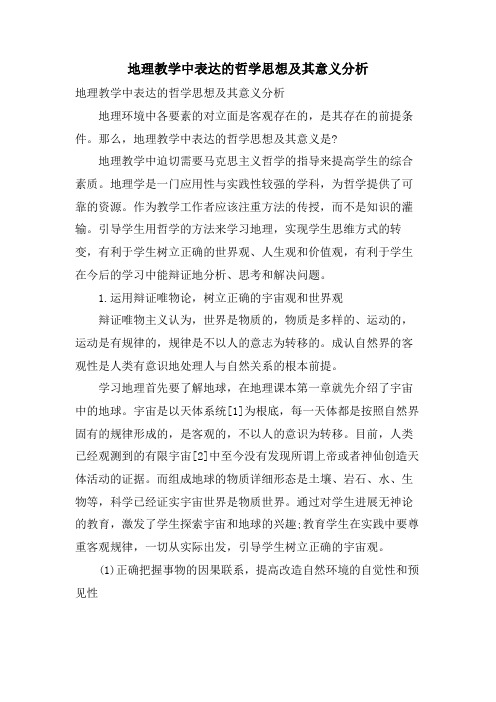 地理教学中表达的哲学思想及其意义分析

地理教学中表达的哲学思想及其意义分析

地理环境中各要素的对立面是客观存在的，是其存在的前提条件。那么，地理教学中表达的哲学思想及其意义是?

地理教学中迫切需要马克思主义哲学的指导来提高学生的综合素质。地理学是一门应用性与实践性较强的学科，为哲学提供了可靠的资源。作为教学工作者应该注重方法的传授，而不是知识的灌输。引导学生用哲学的方法来学习地理，实现学生思维方式的转变，有利于学生树立正确的世界观、人生观和价值观，有利于学生在今后的学习中能辩证地分析、思考和解决问题。

1.运用辩证唯物论，树立正确的宇宙观和世界观

辩证唯物主义认为，世界是物质的，物质是多样的、运动的，运动是有规律的，规律是不以人的意志为转移的。成认自然界的客观性是人类有意识地处理人与自然关系的根本前提。

学习地理首先要了解地球，在地理课本第一章就先介绍了宇宙中的地球。宇宙是以天体系统[1]为根底，每一天体都是按照自然界固有的规律形成的，是客观的，不以人的意识为转移。目前，人类已经观测到的有限宇宙[2]中至今没有发现所谓上帝或者神仙创造天体活动的证据。而组成地球的物质详细形态是土壤、岩石、水、生物等，科学已经证实宇宙世界是物质世界。通过对学生进展无神论的教育，激发了学生探索宇宙和地球的兴趣;教育学生在实践中要尊重客观规律，一切从实际出发，引导学生树立正确的宇宙观。

(1)正确把握事物的因果联系，提高改造自然环境的自觉性和预见性